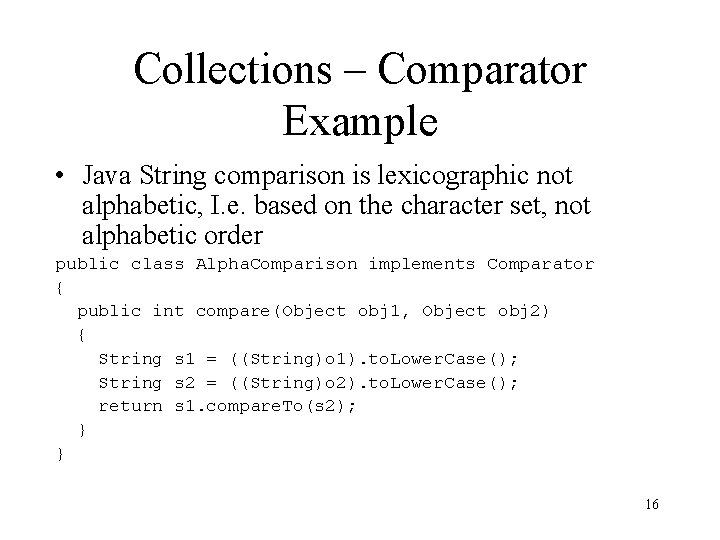 Collections – Comparator Example

• Java String comparison is lexicographic not alphabetic, I.e. based on the character set, not alphabetic order

public class AlphaComparison implements Comparator
{
  public int compare(Object obj1, Object obj2)
  {
    String s1 = ((String)o1).toLowerCase();
    String s2 = ((String)o2).toLowerCase();
    return s1.compareTo(s2);
  }
}

16